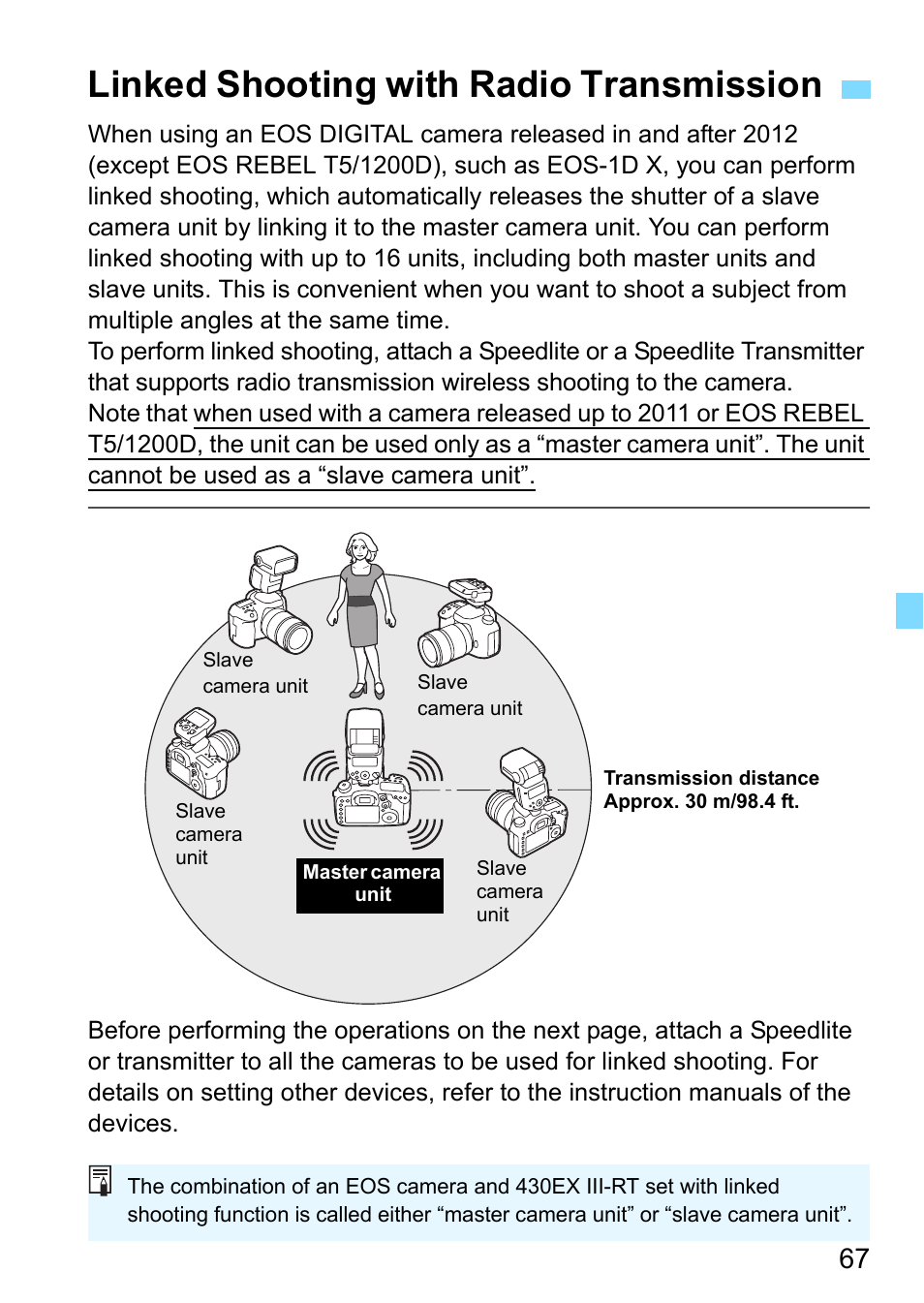 Linked Shooting with Radio Transmission

When using an EOS DIGITAL camera released in and after 2012 (except EOS REBEL T5/1200D), such as EOS-1D X, you can perform linked shooting, which automatically releases the shutter of a slave camera unit by linking it to the master camera unit. You can perform linked shooting with up to 16 units, including both master units and slave units. This is convenient when you want to shoot a subject from multiple angles at the same time.
To perform linked shooting, attach a Speedlite or a Speedlite Transmitter that supports radio transmission wireless shooting to the camera.
Note that when used with a camera released up to 2011 or EOS REBEL T5/1200D, the unit can be used only as a “master camera unit”. The unit cannot be used as a “slave camera unit”.

Slave camera unit

Slave camera unit

Slave camera unit

Master camera unit

Slave camera unit

Transmission distance
Approx. 30 m/98.4 ft.

Before performing the operations on the next page, attach a Speedlite or transmitter to all the cameras to be used for linked shooting. For details on setting other devices, refer to the instruction manuals of the devices.

The combination of an EOS camera and 430EX III-RT set with linked shooting function is called either “master camera unit” or “slave camera unit”.

67